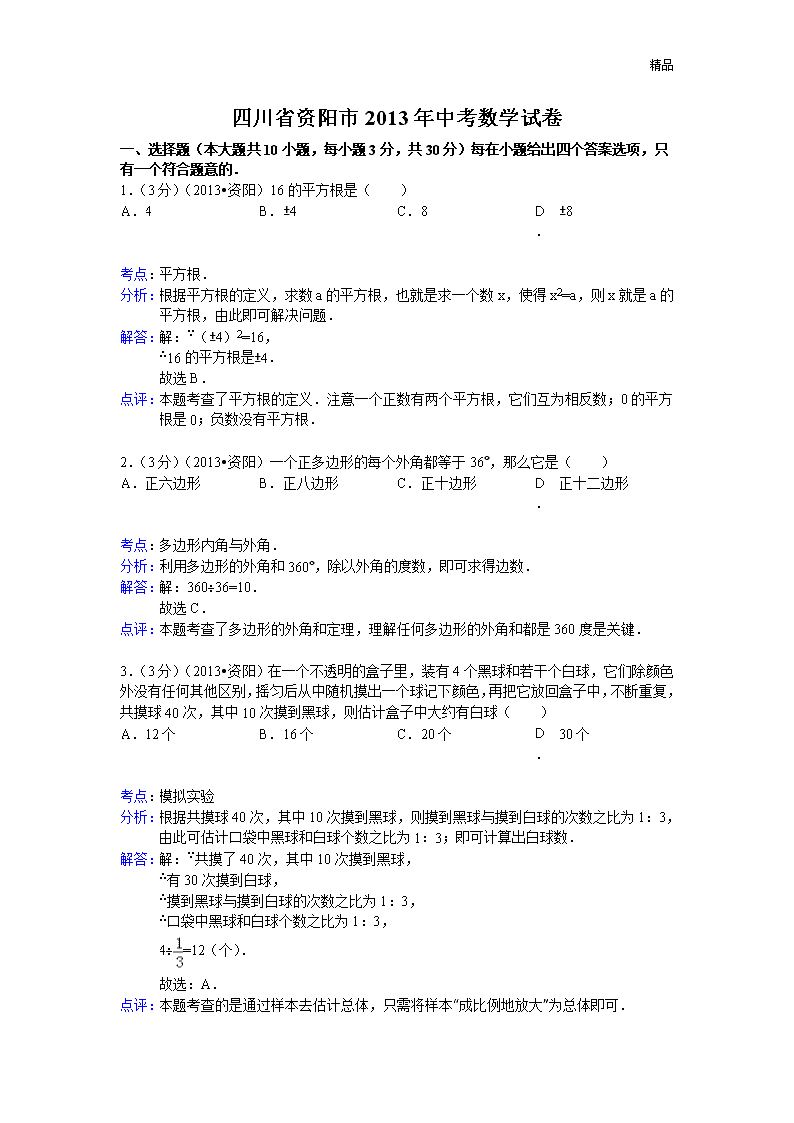 精品

四川省资阳市2013年中考数学试卷

一、选择题（本大题共10小题，每小题3分，共30分）每在小题给出四个答案选项，只有一个符合题意的．

1．（3分）（2013•资阳）16的平方根是（　　）

A．4　　B．±4　　C．8　　D．±8

考点：平方根．

分析：根据平方根的定义，求数a的平方根，也就是求一个数x，使得$x^2=a$，则x就是a的平方根，由此即可解决问题．

解答：解：∵$(±4)^2=16$，

∴16的平方根是±4．

故选B．

点评：本题考查了平方根的定义．注意一个正数有两个平方根，它们互为相反数；0的平方根是0；负数没有平方根．

2．（3分）（2013•资阳）一个正多边形的每个外角都等于36°，那么它是（　　）

A．正六边形　　B．正八边形　　C．正十边形　　D．正十二边形

考点：多边形内角与外角．

分析：利用多边形的外角和360°，除以外角的度数，即可求得边数．

解答：解：360÷36=10．

故选C．

点评：本题考查了多边形的外角和定理，理解任何多边形的外角和都是360度是关键．

3．（3分）（2013•资阳）在一个不透明的盒子里，装有4个黑球和若干个白球，它们除颜色外没有任何其他区别，摇匀后从中随机摸出一个球记下颜色，再把它放回盒子中，不断重复，共摸球40次，其中10次摸到黑球，则估计盒子中大约有白球（　　）

A．12个　　B．16个　　C．20个　　D．30个

考点：模拟实验

分析：根据共摸球40次，其中10次摸到黑球，则摸到黑球与摸到白球的次数之比为1：3，由此可估计口袋中黑球和白球个数之比为1：3；即可计算出白球数．

解答：解：∵共摸了40次，其中10次摸到黑球，

∴有30次摸到白球，

∴摸到黑球与摸到白球的次数之比为1：3，

∴口袋中黑球和白球个数之比为1：3，

$4÷\frac{1}{3}=12$（个）．

故选：A．

点评：本题考查的是通过样本去估计总体，只需将样本"成比例地放大"为总体即可．